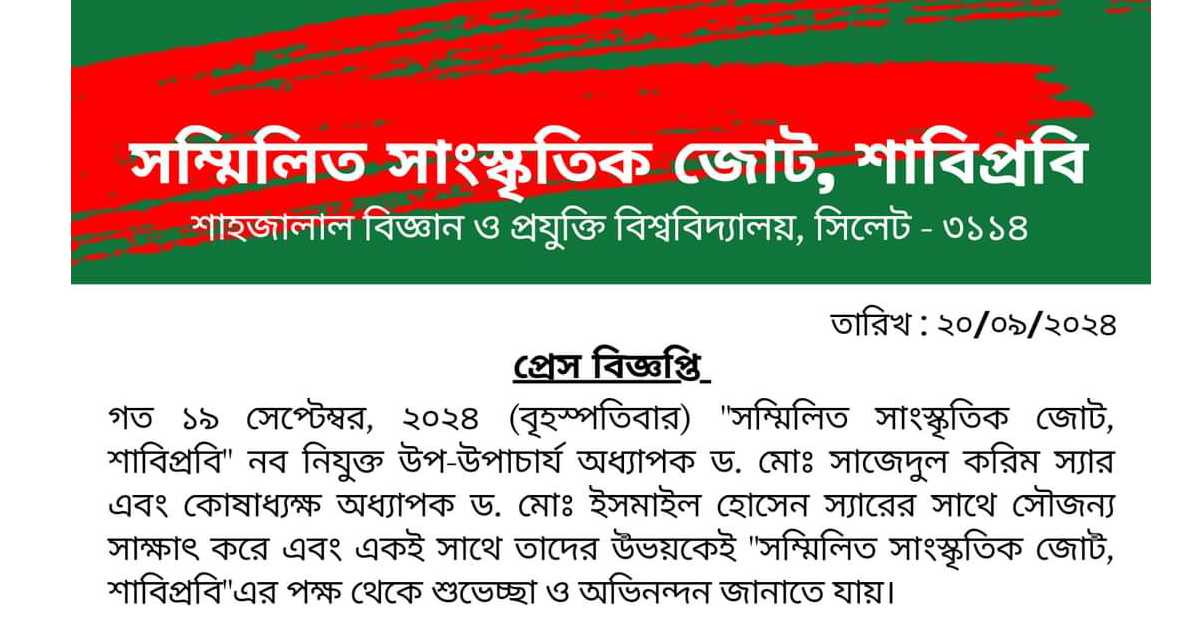 সম্মিলিত সাংস্কৃতিক জোট, শাবিপ্রবি
শাহজালাল বিজ্ঞান ও প্রযুক্তি বিশ্ববিদ্যালয়, সিলেট - ৩১১৪

তারিখ : ২০/০৯/২০২৪

প্রেস বিজ্ঞপ্তি

গত ১৯ সেপ্টেম্বর, ২০২৪ (বৃহস্পতিবার) "সম্মিলিত সাংস্কৃতিক জোট, শাবিপ্রবি" নব নিযুক্ত উপ-উপাচার্য অধ্যাপক ড. মোঃ সাজেদুল করিম স্যার এবং কোষাধ্যক্ষ অধ্যাপক ড. মোঃ ইসমাইল হোসেন স্যারের সাথে সৌজন্য সাক্ষাৎ করে এবং একই সাথে তাদের উভয়কেই "সম্মিলিত সাংস্কৃতিক জোট, শাবিপ্রবি"এর পক্ষ থেকে শুভেচ্ছা ও অভিনন্দন জানাতে যায়।